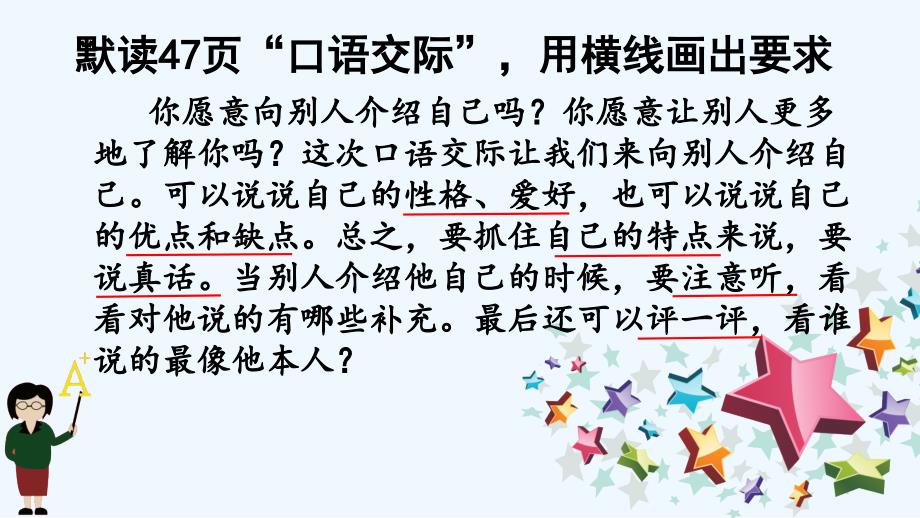 默读47页“口语交际”，用横线画出要求

你愿意向别人介绍自己吗？你愿意让别人更多地了解你吗？这次口语交际让我们来向别人介绍自己。可以说说自己的性格、爱好，也可以说说自己的优点和缺点。总之，要抓住自己的特点来说，要说真话。当别人介绍他自己的时候，要注意听，看看对他说的有哪些补充。最后还可以评一评，看谁说的最像他本人？

A+